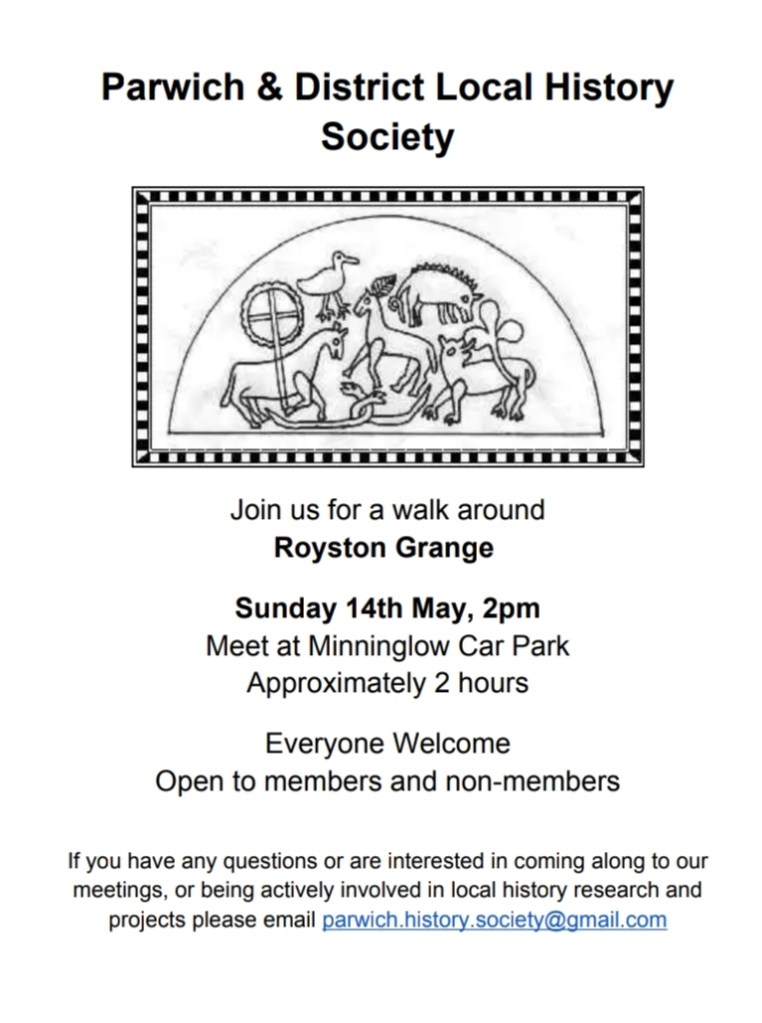 Parwich & District Local History Society

Join us for a walk around
Royston Grange

Sunday 14th May, 2pm
Meet at Minninglow Car Park
Approximately 2 hours

Everyone Welcome
Open to members and non-members

If you have any questions or are interested in coming along to our meetings, or being actively involved in local history research and projects please email parwich.history.society@gmail.com